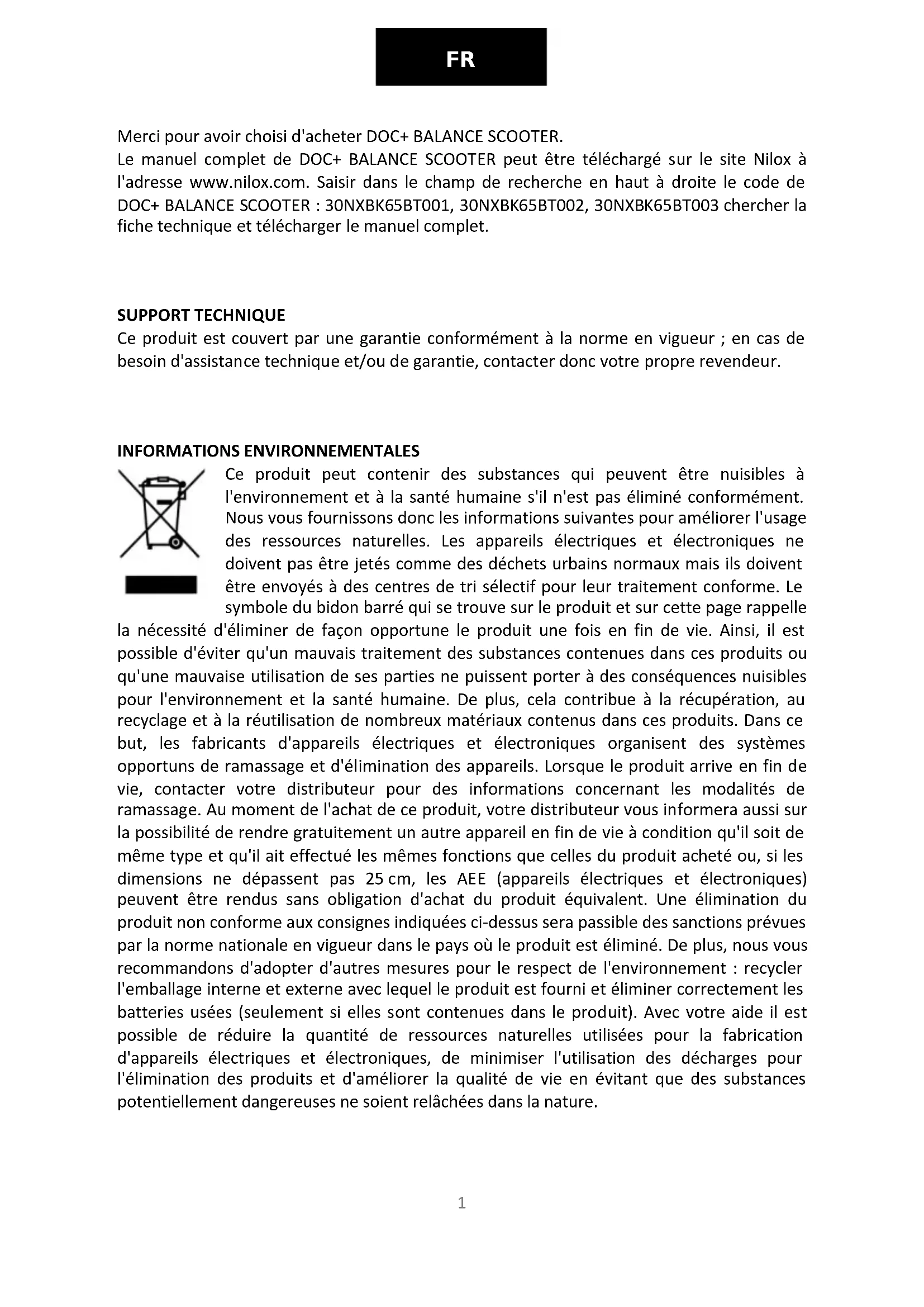 FR

Merci pour avoir choisi d'acheter DOC+ BALANCE SCOOTER.
Le manuel complet de DOC+ BALANCE SCOOTER peut être téléchargé sur le site Nilox à l'adresse www.nilox.com. Saisir dans le champ de recherche en haut à droite le code de DOC+ BALANCE SCOOTER : 30NXBK65BT001, 30NXBK65BT002, 30NXBK65BT003 chercher la fiche technique et télécharger le manuel complet.

SUPPORT TECHNIQUE
Ce produit est couvert par une garantie conformément à la norme en vigueur ; en cas de besoin d'assistance technique et/ou de garantie, contacter donc votre propre revendeur.

INFORMATIONS ENVIRONNEMENTALES
Ce produit peut contenir des substances qui peuvent être nuisibles à l'environnement et à la santé humaine s'il n'est pas éliminé conformément. Nous vous fournissons donc les informations suivantes pour améliorer l'usage des ressources naturelles. Les appareils électriques et électroniques ne doivent pas être jetés comme des déchets urbains normaux mais ils doivent être envoyés à des centres de tri sélectif pour leur traitement conforme. Le symbole du bidon barré qui se trouve sur le produit et sur cette page rappelle la nécessité d'éliminer de façon opportune le produit une fois en fin de vie. Ainsi, il est possible d'éviter qu'un mauvais traitement des substances contenues dans ces produits ou qu'une mauvaise utilisation de ses parties ne puissent porter à des conséquences nuisibles pour l'environnement et la santé humaine. De plus, cela contribue à la récupération, au recyclage et à la réutilisation de nombreux matériaux contenus dans ces produits. Dans ce but, les fabricants d'appareils électriques et électroniques organisent des systèmes opportuns de ramassage et d'élimination des appareils. Lorsque le produit arrive en fin de vie, contacter votre distributeur pour des informations concernant les modalités de ramassage. Au moment de l'achat de ce produit, votre distributeur vous informera aussi sur la possibilité de rendre gratuitement un autre appareil en fin de vie à condition qu'il soit de même type et qu'il ait effectué les mêmes fonctions que celles du produit acheté ou, si les dimensions ne dépassent pas 25 cm, les AEE (appareils électriques et électroniques) peuvent être rendus sans obligation d'achat du produit équivalent. Une élimination du produit non conforme aux consignes indiquées ci-dessus sera passible des sanctions prévues par la norme nationale en vigueur dans le pays où le produit est éliminé. De plus, nous vous recommandons d'adopter d'autres mesures pour le respect de l'environnement : recycler l'emballage interne et externe avec lequel le produit est fourni et éliminer correctement les batteries usées (seulement si elles sont contenues dans le produit). Avec votre aide il est possible de réduire la quantité de ressources naturelles utilisées pour la fabrication d'appareils électriques et électroniques, de minimiser l'utilisation des décharges pour l'élimination des produits et d'améliorer la qualité de vie en évitant que des substances potentiellement dangereuses ne soient relâchées dans la nature.

1